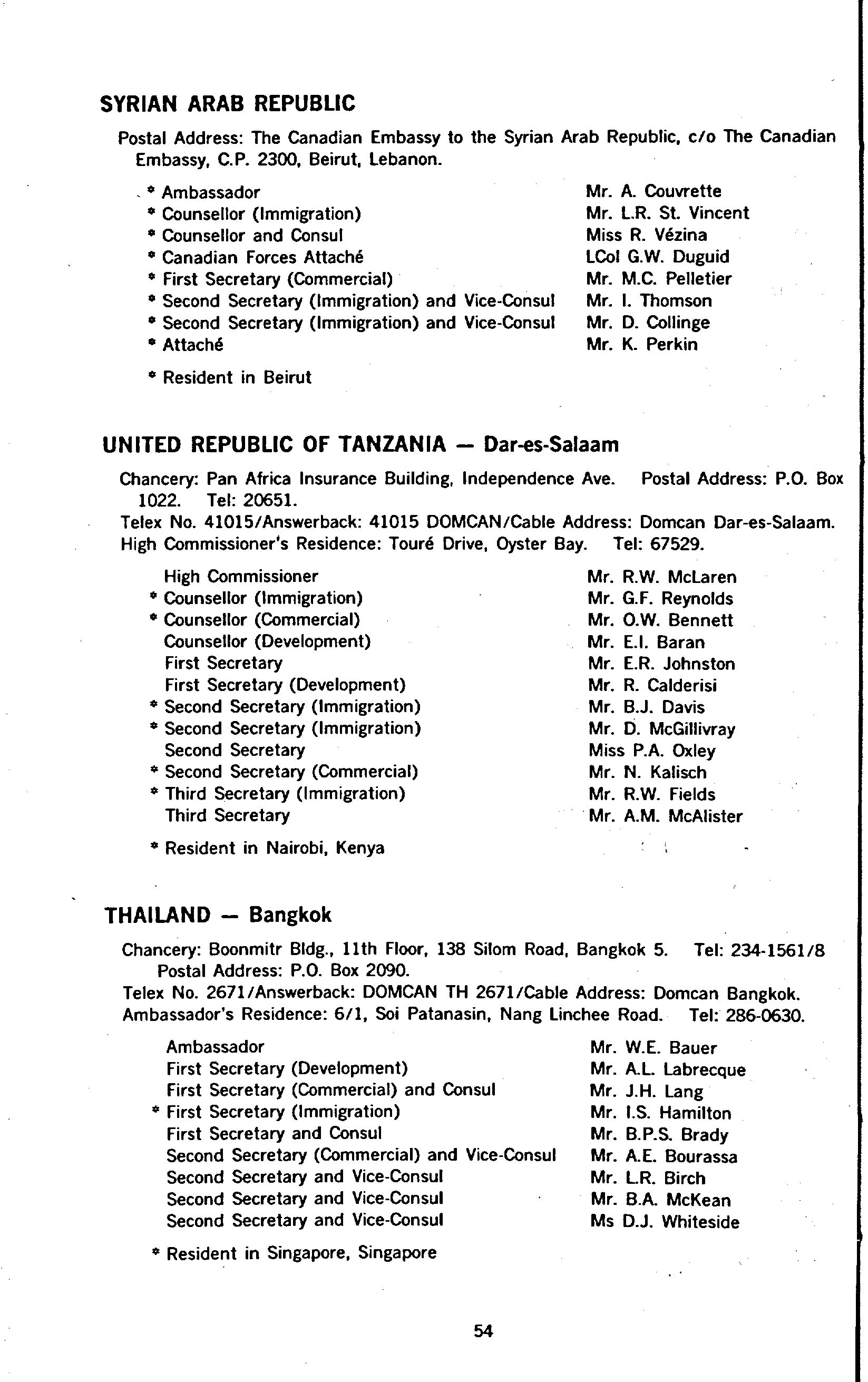 SYRIAN ARAB REPUBLIC

Postal Address: The Canadian Embassy to the Syrian Arab Republic, c/o The Canadian Embassy, C.P. 2300, Beirut, Lebanon.

| | |
|---|---|
| * Ambassador | Mr. A. Couvrette |
| * Counsellor (Immigration) | Mr. L.R. St. Vincent |
| * Counsellor and Consul | Miss R. Vézina |
| * Canadian Forces Attaché | LCol G.W. Duguid |
| * First Secretary (Commercial) | Mr. M.C. Pelletier |
| * Second Secretary (Immigration) and Vice-Consul | Mr. I. Thomson |
| * Second Secretary (Immigration) and Vice-Consul | Mr. D. Collinge |
| * Attaché | Mr. K. Perkin |

* Resident in Beirut

UNITED REPUBLIC OF TANZANIA — Dar-es-Salaam

Chancery: Pan Africa Insurance Building, Independence Ave. Postal Address: P.O. Box 1022. Tel: 20651.
Telex No. 41015/Answerback: 41015 DOMCAN/Cable Address: Domcan Dar-es-Salaam.
High Commissioner's Residence: Touré Drive, Oyster Bay. Tel: 67529.

| | |
|---|---|
| High Commissioner | Mr. R.W. McLaren |
| * Counsellor (Immigration) | Mr. G.F. Reynolds |
| * Counsellor (Commercial) | Mr. O.W. Bennett |
| Counsellor (Development) | Mr. E.I. Baran |
| First Secretary | Mr. E.R. Johnston |
| First Secretary (Development) | Mr. R. Calderisi |
| * Second Secretary (Immigration) | Mr. B.J. Davis |
| * Second Secretary (Immigration) | Mr. D. McGillivray |
| Second Secretary | Miss P.A. Oxley |
| * Second Secretary (Commercial) | Mr. N. Kalisch |
| * Third Secretary (Immigration) | Mr. R.W. Fields |
| Third Secretary | Mr. A.M. McAlister |

* Resident in Nairobi, Kenya

THAILAND — Bangkok

Chancery: Boonmitr Bldg., 11th Floor, 138 Silom Road, Bangkok 5. Tel: 234-1561/8 Postal Address: P.O. Box 2090.
Telex No. 2671/Answerback: DOMCAN TH 2671/Cable Address: Domcan Bangkok.
Ambassador's Residence: 6/1, Soi Patanasin, Nang Linchee Road. Tel: 286-0630.

| | |
|---|---|
| Ambassador | Mr. W.E. Bauer |
| First Secretary (Development) | Mr. A.L. Labrecque |
| First Secretary (Commercial) and Consul | Mr. J.H. Lang |
| * First Secretary (Immigration) | Mr. I.S. Hamilton |
| First Secretary and Consul | Mr. B.P.S. Brady |
| Second Secretary (Commercial) and Vice-Consul | Mr. A.E. Bourassa |
| Second Secretary and Vice-Consul | Mr. L.R. Birch |
| Second Secretary and Vice-Consul | Mr. B.A. McKean |
| Second Secretary and Vice-Consul | Ms D.J. Whiteside |

* Resident in Singapore, Singapore

54